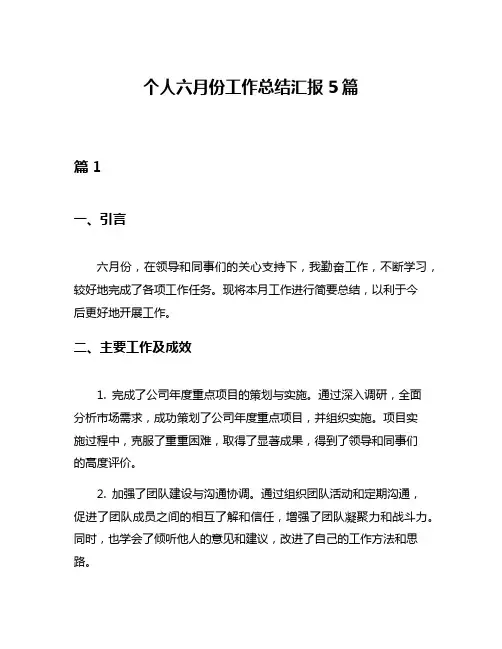 个人六月份工作总结汇报 5 篇

篇 1

一、引言

六月份，在领导和同事们的关心支持下，我勤奋工作，不断学习，较好地完成了各项工作任务。现将本月工作进行简要总结，以利于今后更好地开展工作。

二、主要工作及成效

1. 完成了公司年度重点项目的策划与实施。通过深入调研，全面分析市场需求，成功策划了公司年度重点项目，并组织实施。项目实施过程中，克服了重重困难，取得了显著成果，得到了领导和同事们的高度评价。

2. 加强了团队建设与沟通协调。通过组织团队活动和定期沟通，促进了团队成员之间的相互了解和信任，增强了团队凝聚力和战斗力。同时，也学会了倾听他人的意见和建议，改进了自己的工作方法和思路。